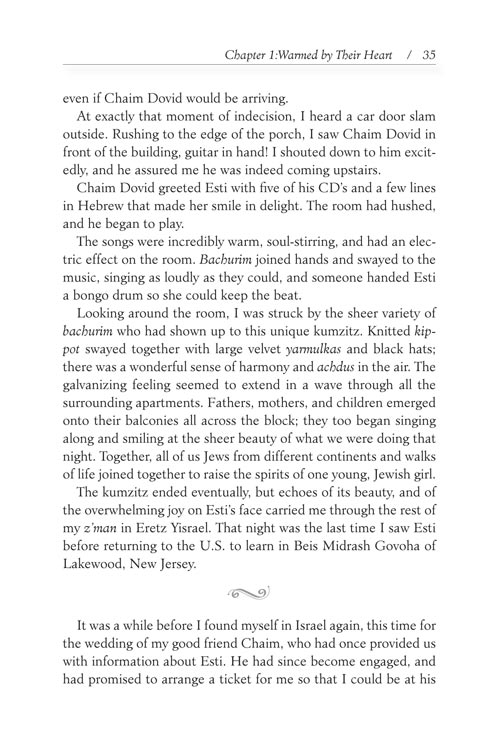 Chapter 1:Warmed by Their Heart / 35

even if Chaim Dovid would be arriving.

At exactly that moment of indecision, I heard a car door slam outside. Rushing to the edge of the porch, I saw Chaim Dovid in front of the building, guitar in hand! I shouted down to him excitedly, and he assured me he was indeed coming upstairs.

Chaim Dovid greeted Esti with five of his CD's and a few lines in Hebrew that made her smile in delight. The room had hushed, and he began to play.

The songs were incredibly warm, soul-stirring, and had an electric effect on the room. Bachurim joined hands and swayed to the music, singing as loudly as they could, and someone handed Esti a bongo drum so she could keep the beat.

Looking around the room, I was struck by the sheer variety of bachurim who had shown up to this unique kumzitz. Knitted kippot swayed together with large velvet yarmulkas and black hats; there was a wonderful sense of harmony and achdus in the air. The galvanizing feeling seemed to extend in a wave through all the surrounding apartments. Fathers, mothers, and children emerged onto their balconies all across the block; they too began singing along and smiling at the sheer beauty of what we were doing that night. Together, all of us Jews from different continents and walks of life joined together to raise the spirits of one young, Jewish girl.

The kumzitz ended eventually, but echoes of its beauty, and of the overwhelming joy on Esti's face carried me through the rest of my z'man in Eretz Yisrael. That night was the last time I saw Esti before returning to the U.S. to learn in Beis Midrash Govoha of Lakewood, New Jersey.

It was a while before I found myself in Israel again, this time for the wedding of my good friend Chaim, who had once provided us with information about Esti. He had since become engaged, and had promised to arrange a ticket for me so that I could be at his